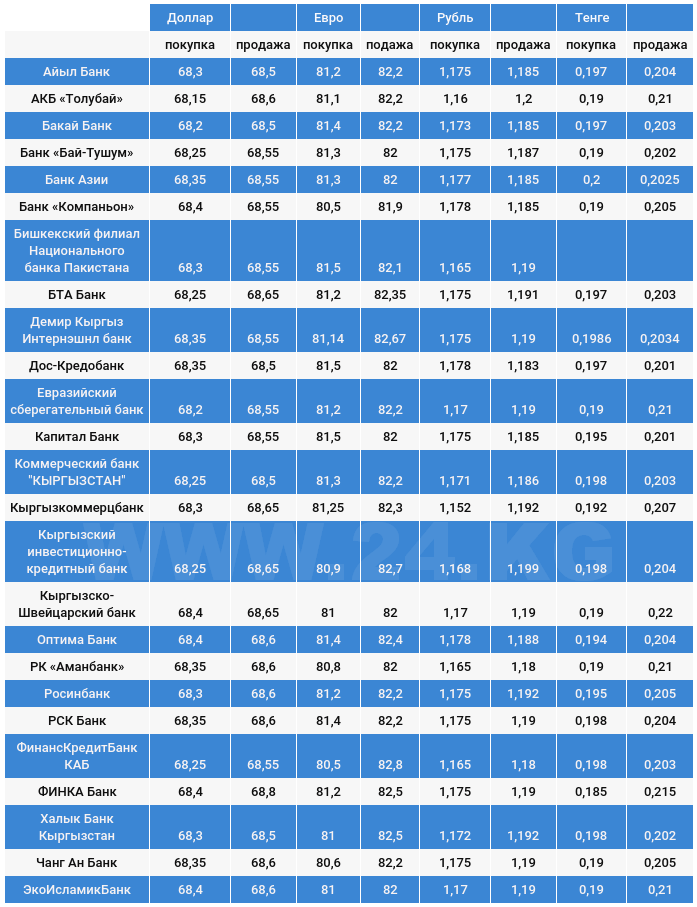 |  | Доллар |  | Евро |  | Рубль |  | Тенге |  |
|---|---|---|---|---|---|---|---|---|
|  | покупка | продажа | покупка | подажа | покупка | продажа | покупка | продажа |
| Айыл Банк | 68,3 | 68,5 | 81,2 | 82,2 | 1,175 | 1,185 | 0,197 | 0,204 |
| АКБ «Толубай» | 68,15 | 68,6 | 81,1 | 82,2 | 1,16 | 1,2 | 0,19 | 0,21 |
| Бакай Банк | 68,2 | 68,5 | 81,4 | 82,2 | 1,173 | 1,185 | 0,197 | 0,203 |
| Банк «Бай-Тушум» | 68,25 | 68,55 | 81,3 | 82 | 1,175 | 1,187 | 0,19 | 0,202 |
| Банк Азии | 68,35 | 68,55 | 81,3 | 82 | 1,177 | 1,185 | 0,2 | 0,2025 |
| Банк «Компаньон» | 68,4 | 68,55 | 80,5 | 81,9 | 1,178 | 1,185 | 0,19 | 0,205 |
| Бишкекский филиал Национального банка Пакистана | 68,3 | 68,55 | 81,5 | 82,1 | 1,165 | 1,19 |  |  |
| БТА Банк | 68,25 | 68,65 | 81,2 | 82,35 | 1,175 | 1,191 | 0,197 | 0,203 |
| Демир Кыргыз Интернэшнл банк | 68,35 | 68,55 | 81,14 | 82,67 | 1,175 | 1,19 | 0,1986 | 0,2034 |
| Дос-Кредобанк | 68,35 | 68,5 | 81,5 | 82 | 1,178 | 1,183 | 0,197 | 0,201 |
| Евразийский сберегательный банк | 68,2 | 68,55 | 81,2 | 82,2 | 1,17 | 1,19 | 0,19 | 0,21 |
| Капитал Банк | 68,3 | 68,55 | 81,5 | 82 | 1,175 | 1,185 | 0,195 | 0,201 |
| Коммерческий банк "КЫРГЫЗСТАН" | 68,25 | 68,5 | 81,3 | 82,2 | 1,171 | 1,186 | 0,198 | 0,203 |
| Кыргызкоммерцбанк | 68,3 | 68,65 | 81,25 | 82,3 | 1,152 | 1,192 | 0,192 | 0,207 |
| Кыргызский инвестиционно-кредитный банк | 68,25 | 68,65 | 80,9 | 82,7 | 1,168 | 1,199 | 0,198 | 0,204 |
| Кыргызско-Швейцарский банк | 68,4 | 68,65 | 81 | 82 | 1,17 | 1,19 | 0,19 | 0,22 |
| Оптима Банк | 68,4 | 68,6 | 81,4 | 82,4 | 1,178 | 1,188 | 0,194 | 0,204 |
| РК «Аманбанк» | 68,35 | 68,6 | 80,8 | 82 | 1,165 | 1,18 | 0,19 | 0,21 |
| Росинбанк | 68,3 | 68,6 | 81,2 | 82,2 | 1,175 | 1,192 | 0,195 | 0,205 |
| РСК Банк | 68,35 | 68,6 | 81,4 | 82,2 | 1,175 | 1,19 | 0,198 | 0,204 |
| ФинансКредитБанк КАБ | 68,25 | 68,55 | 80,5 | 82,8 | 1,165 | 1,18 | 0,198 | 0,203 |
| ФИНКА Банк | 68,4 | 68,8 | 81,2 | 82,5 | 1,175 | 1,19 | 0,185 | 0,215 |
| Халык Банк Кыргызстан | 68,3 | 68,5 | 81 | 82,5 | 1,172 | 1,192 | 0,198 | 0,202 |
| Чанг Ан Банк | 68,35 | 68,6 | 80,6 | 82,2 | 1,175 | 1,19 | 0,19 | 0,205 |
| ЭкоИсламикБанк | 68,4 | 68,6 | 81 | 82 | 1,17 | 1,19 | 0,19 | 0,21 |

WWW.24.KG